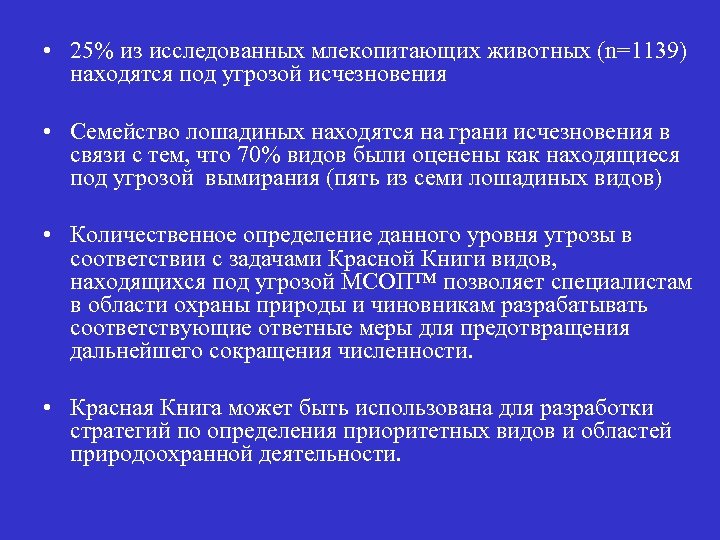 • 25% из исследованных млекопитающих животных (n=1139) находятся под угрозой исчезновения

• Семейство лошадиных находятся на грани исчезновения в связи с тем, что 70% видов были оценены как находящиеся под угрозой  вымирания (пять из семи лошадиных видов)

• Количественное определение данного уровня угрозы в соответствии с задачами Красной Книги видов, находящихся под угрозой МСОП™ позволяет специалистам в области охраны природы и чиновникам разрабатывать соответствующие ответные меры для предотвращения дальнейшего сокращения численности.

• Красная Книга может быть использована для разработки стратегий по определения приоритетных видов и областей природоохранной деятельности.